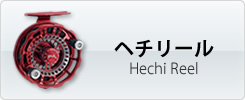 ヘチリール
Hechi Reel